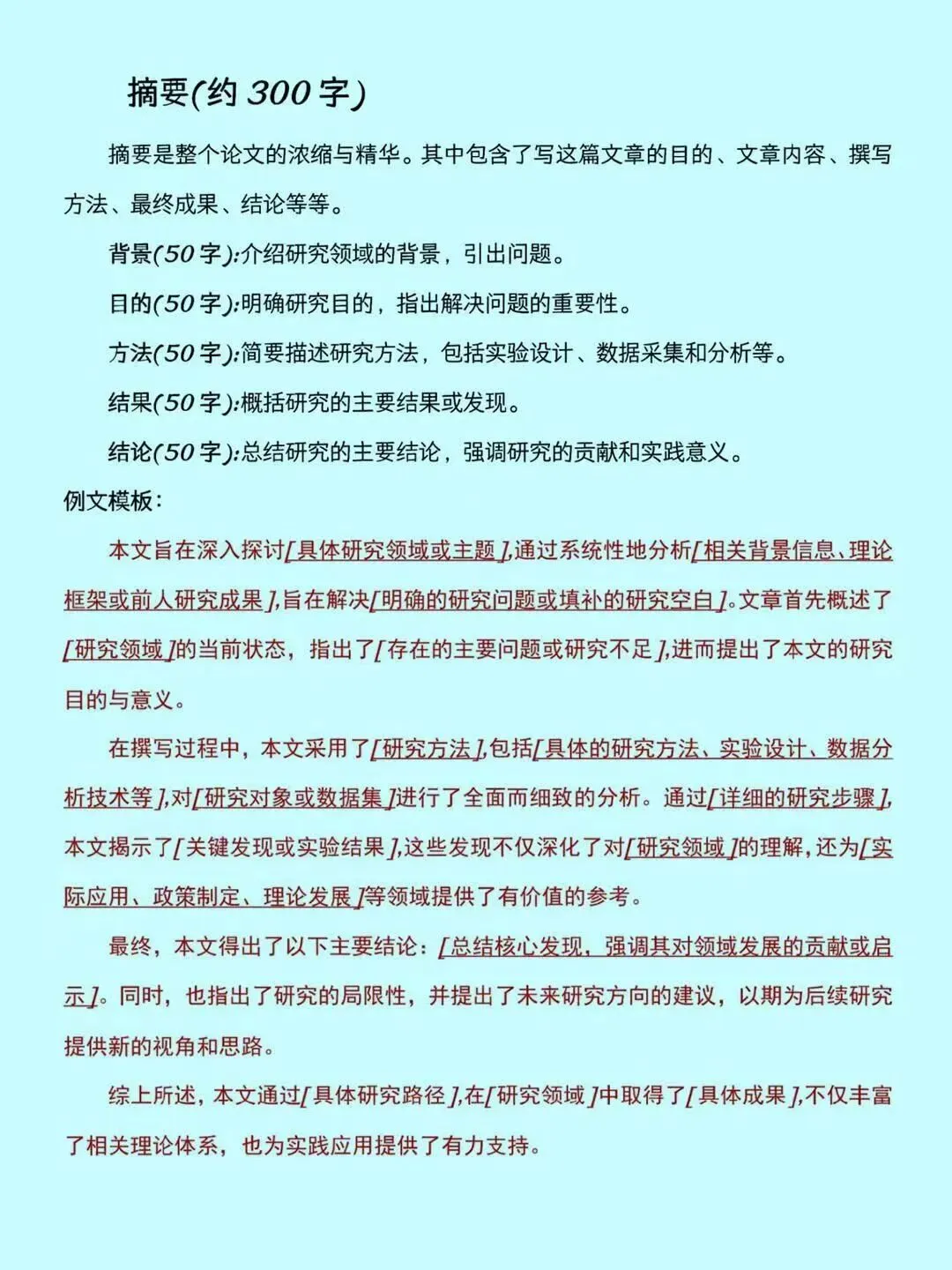 摘要(约 300 字)

摘要是整个论文的浓缩与精华。其中包含了写这篇文章的目的、文章内容、撰写方法、最终成果、结论等等。

背景(50 字):介绍研究领域的背景，引出问题。

目的(50 字):明确研究目的，指出解决问题的重要性。

方法(50 字):简要描述研究方法，包括实验设计、数据采集和分析等。

结果(50 字):概括研究的主要结果或发现。

结论(50 字):总结研究的主要结论，强调研究的贡献和实践意义。

例文模板:

本文旨在深入探讨[具体研究领域或主题],通过系统性地分析[相关背景信息、理论框架或前人研究成果],旨在解决[明确的研究问题或填补的研究空白]。文章首先概述了[研究领域]的当前状态，指出了[存在的主要问题或研究不足],进而提出了本文的研究目的与意义。

在撰写过程中，本文采用了[研究方法],包括[具体的研究方法、实验设计、数据分析技术等],对[研究对象或数据集]进行了全面而细致的分析。通过[详细的研究步骤],本文揭示了[关键发现或实验结果],这些发现不仅深化了对[研究领域]的理解，还为[实际应用、政策制定、理论发展]等领域提供了有价值的参考。

最终，本文得出了以下主要结论：[总结核心发现，强调其对领域发展的贡献或启示]。同时，也指出了研究的局限性，并提出了未来研究方向的建议，以期为后续研究提供新的视角和思路。

综上所述，本文通过[具体研究路径],在[研究领域]中取得了[具体成果],不仅丰富了相关理论体系，也为实践应用提供了有力支持。